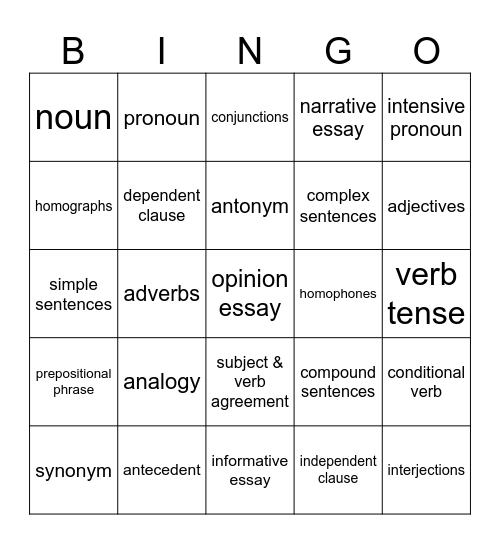 | B | I | N | G | O |
|---|---|---|---|---|
| noun | pronoun | conjunctions | narrative essay | intensive pronoun |
| homographs | dependent clause | antonym | complex sentences | adjectives |
| simple sentences | adverbs | opinion essay | homophones | verb tense |
| prepositional phrase | analogy | subject & verb agreement | compound sentences | conditional verb |
| synonym | antecedent | informative essay | independent clause | interjections |